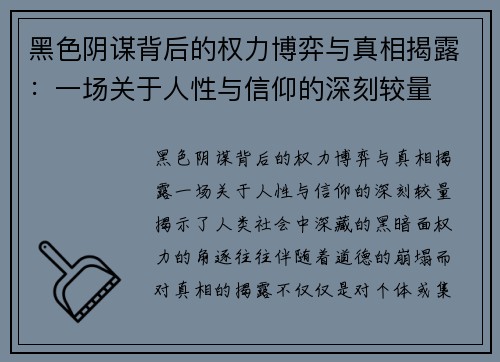 黑色阴谋背后的权力博弈与真相揭露：一场关于人性与信仰的深刻较量

黑色阴谋背后的权力博弈与真相揭露一场关于人性与信仰的深刻较量揭示了人类社会中深藏的黑暗面权力的角逐往往伴随着道德的崩塌而对真相的揭露不仅仅是对个体或集